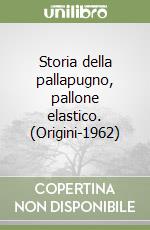 unilibro

Storia della pallapugno, pallone elastico. (Origini-1962)

COPERTINA NON DISPONIBILE